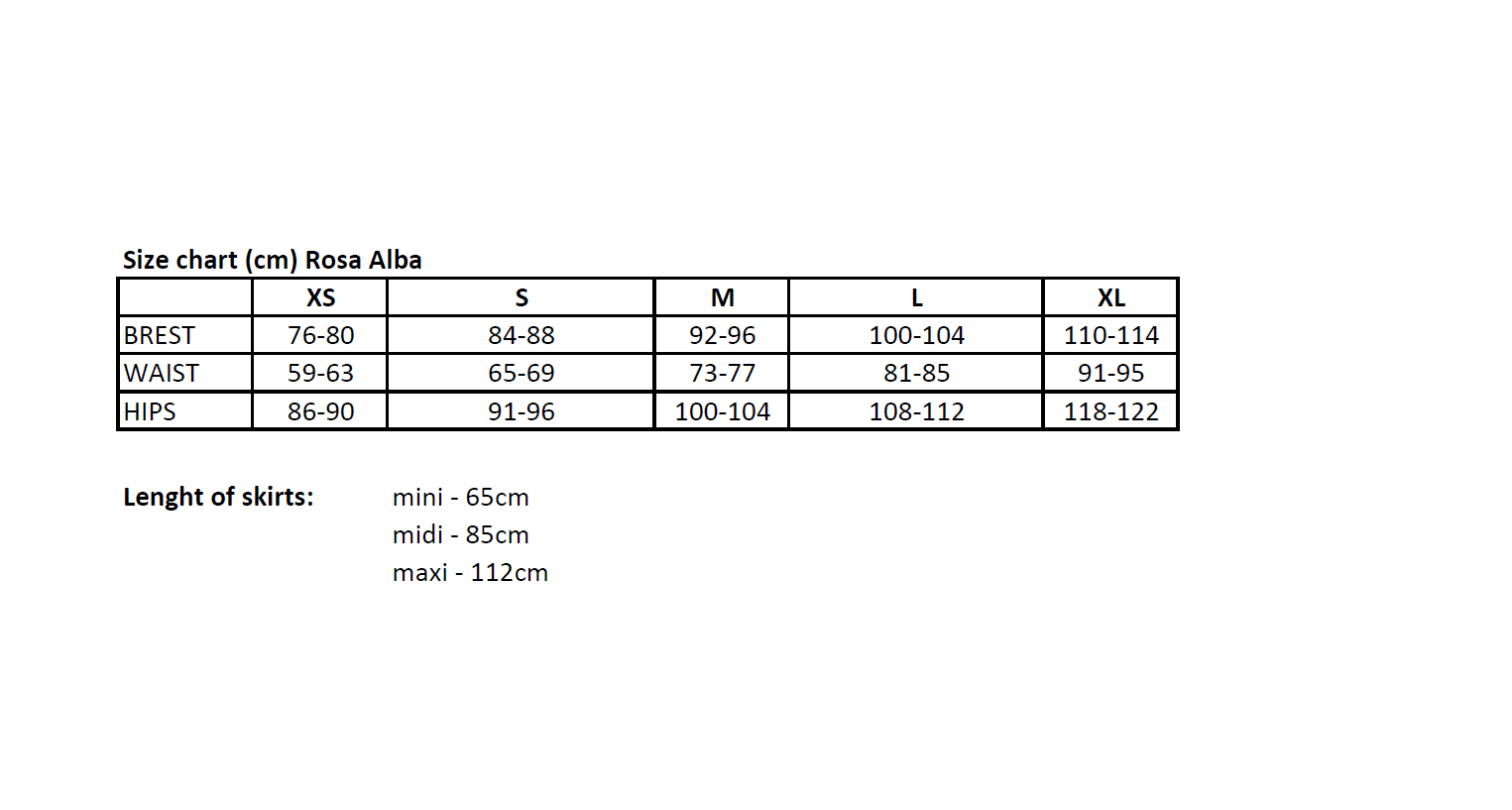 Size chart (cm) Rosa Alba

|  | XS | S | M | L | XL |
|---|---|---|---|---|---|
| BREST | 76-80 | 84-88 | 92-96 | 100-104 | 110-114 |
| WAIST | 59-63 | 65-69 | 73-77 | 81-85 | 91-95 |
| HIPS | 86-90 | 91-96 | 100-104 | 108-112 | 118-122 |

Lenght of skirts:

mini - 65cm
midi - 85cm
maxi - 112cm